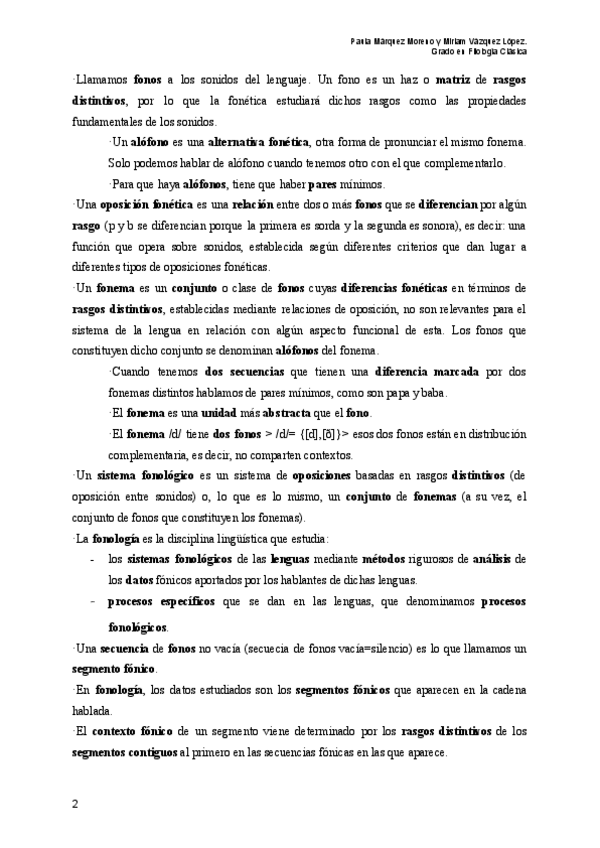 Paula Márquez Moreno y Miriam Vázquez López.
Grado en Filología Clásica

·Llamamos fonos a los sonidos del lenguaje. Un fono es un haz o matriz de rasgos distintivos, por lo que la fonética estudiará dichos rasgos como las propiedades fundamentales de los sonidos.

·Un alófono es una alternativa fonética, otra forma de pronunciar el mismo fonema. Solo podemos hablar de alófono cuando tenemos otro con el que complementarlo.

·Para que haya alófonos, tiene que haber pares mínimos.

·Una oposición fonética es una relación entre dos o más fonos que se diferencian por algún rasgo (p y b se diferencian porque la primera es sorda y la segunda es sonora), es decir: una función que opera sobre sonidos, establecida según diferentes criterios que dan lugar a diferentes tipos de oposiciones fonéticas.

·Un fonema es un conjunto o clase de fonos cuyas diferencias fonéticas en términos de rasgos distintivos, establecidas mediante relaciones de oposición, no son relevantes para el sistema de la lengua en relación con algún aspecto funcional de esta. Los fonos que constituyen dicho conjunto se denominan alófonos del fonema.

·Cuando tenemos dos secuencias que tienen una diferencia marcada por dos fonemas distintos hablamos de pares mínimos, como son papa y baba.

·El fonema es una unidad más abstracta que el fono.

·El fonema /d/ tiene dos fonos > /d/= {[d],[ð]}> esos dos fonos están en distribución complementaria, es decir, no comparten contextos.

·Un sistema fonológico es un sistema de oposiciones basadas en rasgos distintivos (de oposición entre sonidos) o, lo que es lo mismo, un conjunto de fonemas (a su vez, el conjunto de fonos que constituyen los fonemas).

·La fonología es la disciplina lingüística que estudia:

- los sistemas fonológicos de las lenguas mediante métodos rigurosos de análisis de los datos fónicos aportados por los hablantes de dichas lenguas.
- procesos específicos que se dan en las lenguas, que denominamos procesos fonológicos.

·Una secuencia de fonos no vacía (secuecia de fonos vacía=silencio) es lo que llamamos un segmento fónico.

·En fonología, los datos estudiados son los segmentos fónicos que aparecen en la cadena hablada.

·El contexto fónico de un segmento viene determinado por los rasgos distintivos de los segmentos contiguos al primero en las secuencias fónicas en las que aparece.

2